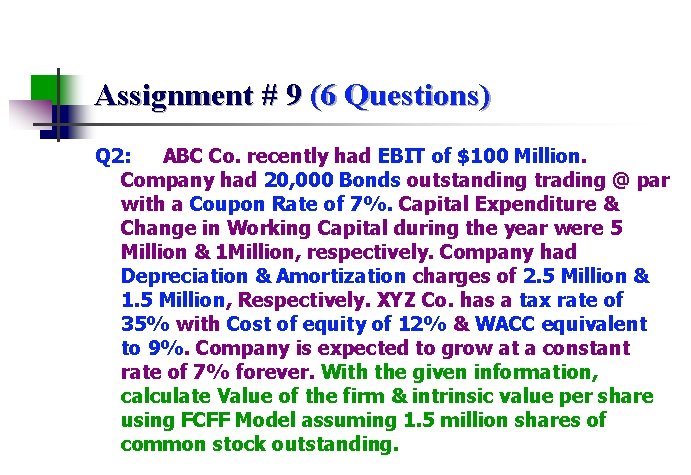 Assignment # 9 (6 Questions)

Q2: ABC Co. recently had EBIT of \$100 Million. Company had 20,000 Bonds outstanding trading @ par with a Coupon Rate of 7%. Capital Expenditure & Change in Working Capital during the year were 5 Million & 1Million, respectively. Company had Depreciation & Amortization charges of 2.5 Million & 1.5 Million, Respectively. XYZ Co. has a tax rate of 35% with Cost of equity of 12% & WACC equivalent to 9%. Company is expected to grow at a constant rate of 7% forever. With the given information, calculate Value of the firm & intrinsic value per share using FCFF Model assuming 1.5 million shares of common stock outstanding.